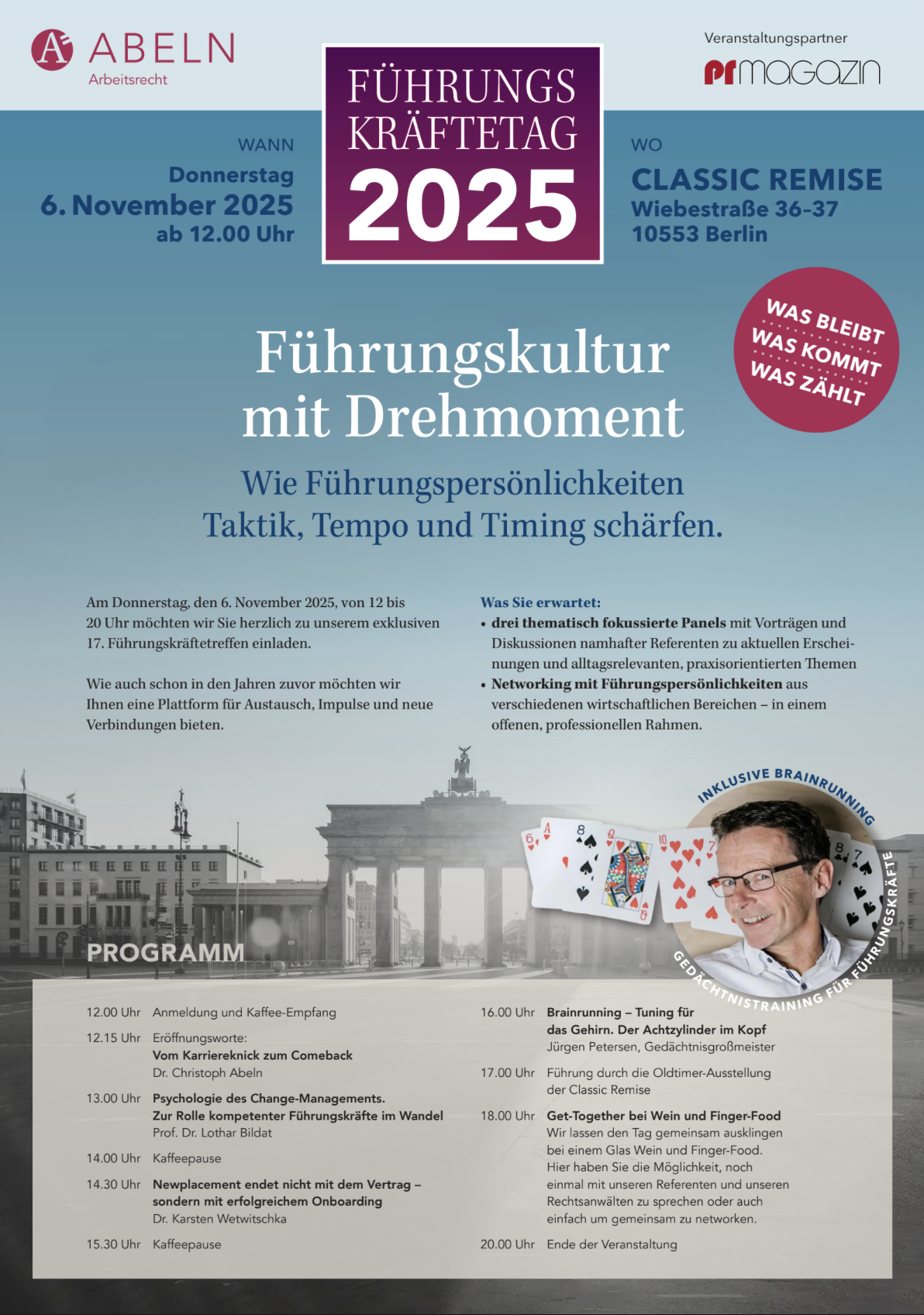 ABELN
Arbeitsrecht

FÜHRUNGS
KRÄFTETAG
2025

Veranstaltungspartner
prmagazin

WANN
Donnerstag
6. November 2025
ab 12.00 Uhr

WO
CLASSIC REMISE
Wiebestraße 36-37
10553 Berlin

WAS BLEIBT
WAS KOMMT
WAS ZÄHLT

Führungskultur
mit Drehmoment

Wie Führungspersönlichkeiten
Taktik, Tempo und Timing schärfen.

Am Donnerstag, den 6. November 2025, von 12 bis 20 Uhr möchten wir Sie herzlich zu unserem exklusiven 17. Führungskräftetreffen einladen.

Wie auch schon in den Jahren zuvor möchten wir Ihnen eine Plattform für Austausch, Impulse und neue Verbindungen bieten.

Was Sie erwartet:
• drei thematisch fokussierte Panels mit Vorträgen und Diskussionen namhafter Referenten zu aktuellen Erscheinungen und alltagsrelevanten, praxisorientierten Themen
• Networking mit Führungspersönlichkeiten aus verschiedenen wirtschaftlichen Bereichen – in einem offenen, professionellen Rahmen.

INKLUSIVE BRAINRUNNING
GEDÄCHTNISTRAINING FÜR FÜHRUNGSKRÄFTE

PROGRAMM

12.00 Uhr Anmeldung und Kaffee-Empfang

12.15 Uhr Eröffnungsworte:
Vom Karriereknick zum Comeback
Dr. Christoph Abeln

13.00 Uhr Psychologie des Change-Managements.
Zur Rolle kompetenter Führungskräfte im Wandel
Prof. Dr. Lothar Bildat

14.00 Uhr Kaffeepause

14.30 Uhr Newplacement endet nicht mit dem Vertrag – sondern mit erfolgreichem Onboarding
Dr. Karsten Wetwitschka

15.30 Uhr Kaffeepause

16.00 Uhr Brainrunning – Tuning für das Gehirn. Der Achtzylinder im Kopf
Jürgen Petersen, Gedächtnisgroßmeister

17.00 Uhr Führung durch die Oldtimer-Ausstellung der Classic Remise

18.00 Uhr Get-Together bei Wein und Finger-Food
Wir lassen den Tag gemeinsam ausklingen bei einem Glas Wein und Finger-Food. Hier haben Sie die Möglichkeit, noch einmal mit unseren Referenten und unseren Rechtsanwälten zu sprechen oder auch einfach um gemeinsam zu networken.

20.00 Uhr Ende der Veranstaltung